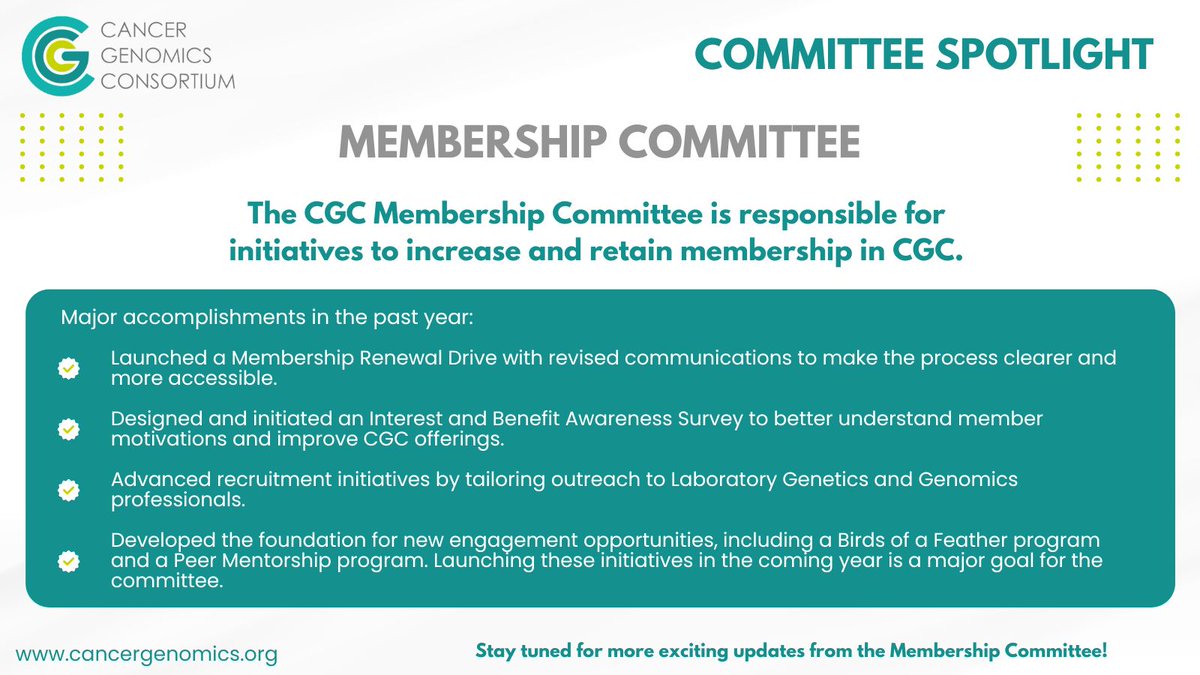 CANCER GENOMICS CONSORTIUM

COMMITTEE SPOTLIGHT

MEMBERSHIP COMMITTEE

The CGC Membership Committee is responsible for initiatives to increase and retain membership in CGC.

Major accomplishments in the past year:

Launched a Membership Renewal Drive with revised communications to make the process clearer and more accessible.

Designed and initiated an Interest and Benefit Awareness Survey to better understand member motivations and improve CGC offerings.

Advanced recruitment initiatives by tailoring outreach to Laboratory Genetics and Genomics professionals.

Developed the foundation for new engagement opportunities, including a Birds of a Feather program and a Peer Mentorship program. Launching these initiatives in the coming year is a major goal for the committee.

www.cancergenomics.org

Stay tuned for more exciting updates from the Membership Committee!